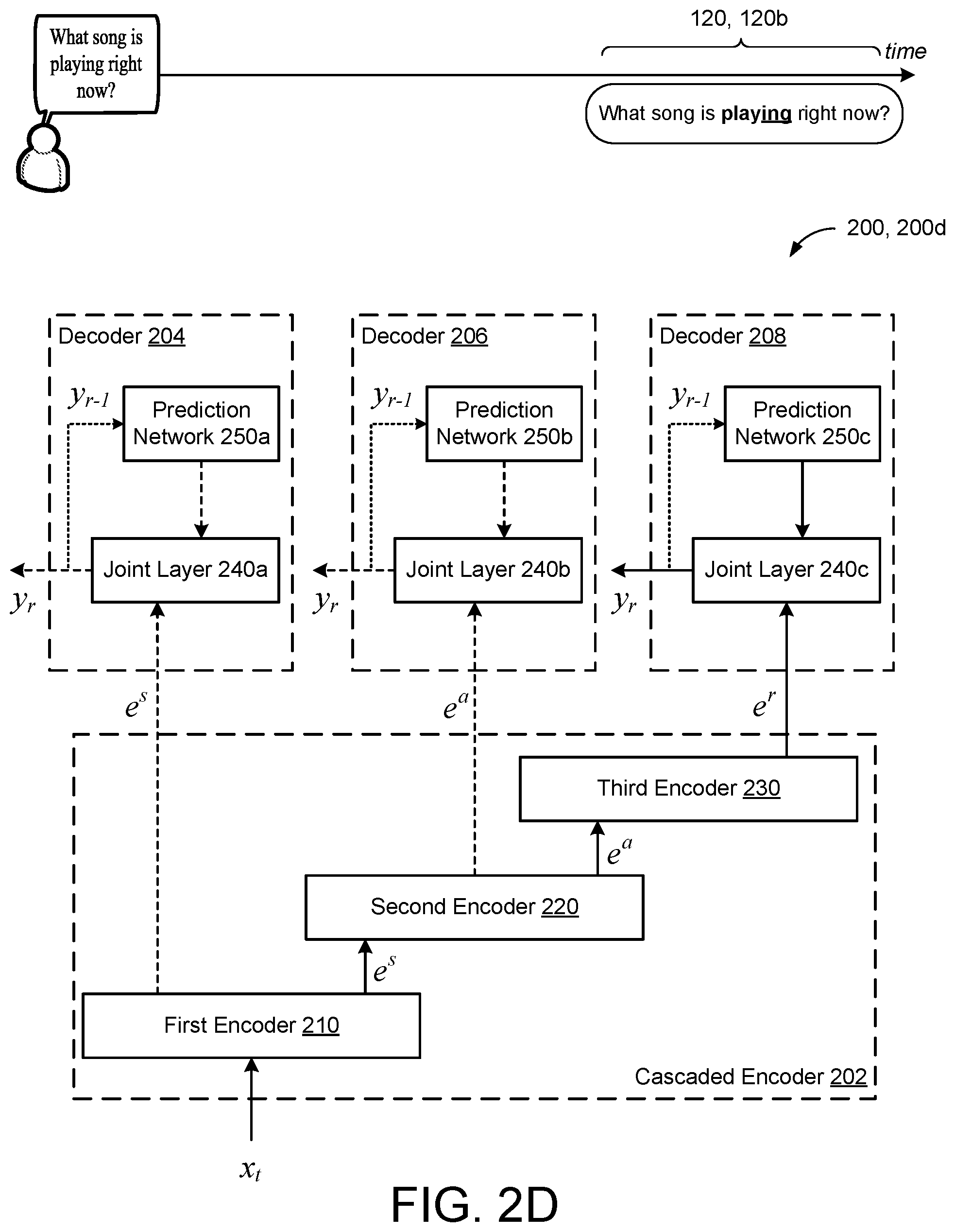 What song is playing right now?

120, 120b

time

What song is playing right now?

200, 200d

Decoder 204

$y_{r-1}$

Prediction Network 250a

Joint Layer 240a

$y_r$

Decoder 206

$y_{r-1}$

Prediction Network 250b

Joint Layer 240b

$y_r$

Decoder 208

$y_{r-1}$

Prediction Network 250c

Joint Layer 240c

$y_r$

$e^s$

$e^a$

$e^r$

Third Encoder 230

$e^a$

Second Encoder 220

$e^s$

First Encoder 210

Cascaded Encoder 202

$x_t$

FIG. 2D